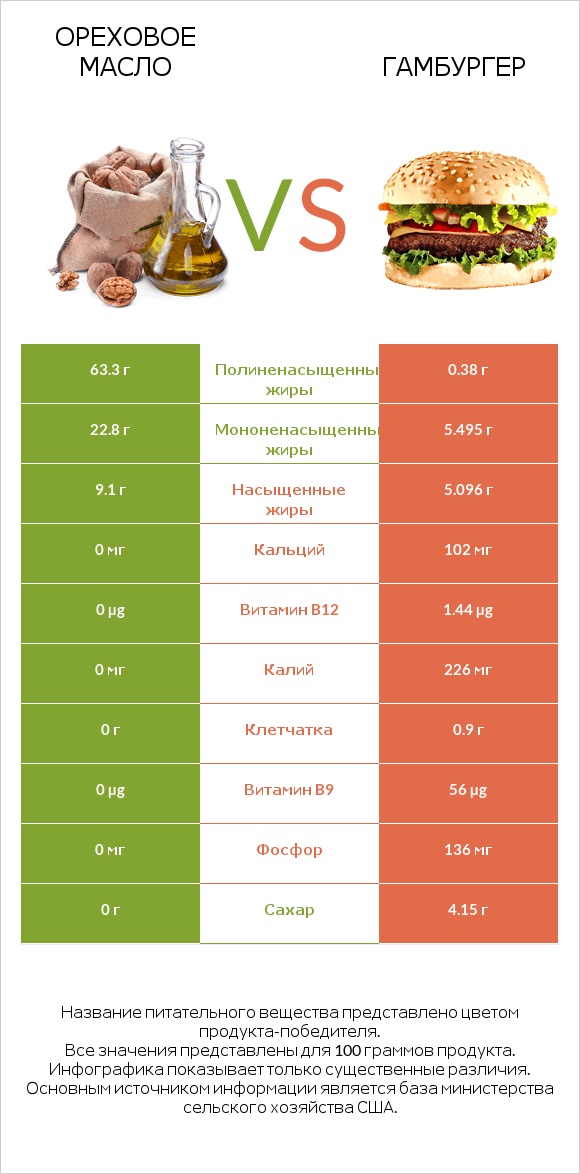 ОРЕХОВОЕ МАСЛО

VS

ГАМБУРГЕР

| | | |
|---|---|---|
| 63.3 г | Полиненасыщенны жиры | 0.38 г |
| 22.8 г | Мононенасыщенны жиры | 5.495 г |
| 9.1 г | Насыщенные жиры | 5.096 г |
| 0 мг | Кальций | 102 мг |
| 0 µg | Витамин B12 | 1.44 µg |
| 0 мг | Калий | 226 мг |
| 0 г | Клетчатка | 0.9 г |
| 0 µg | Витамин B9 | 56 µg |
| 0 мг | Фосфор | 136 мг |
| 0 г | Сахар | 4.15 г |

Название питательного вещества представлено цветом продукта-победителя.
Все значения представлены для 100 граммов продукта.
Инфографика показывает только существенные различия.
Основным источником информации является база министерства сельского хозяйства США.